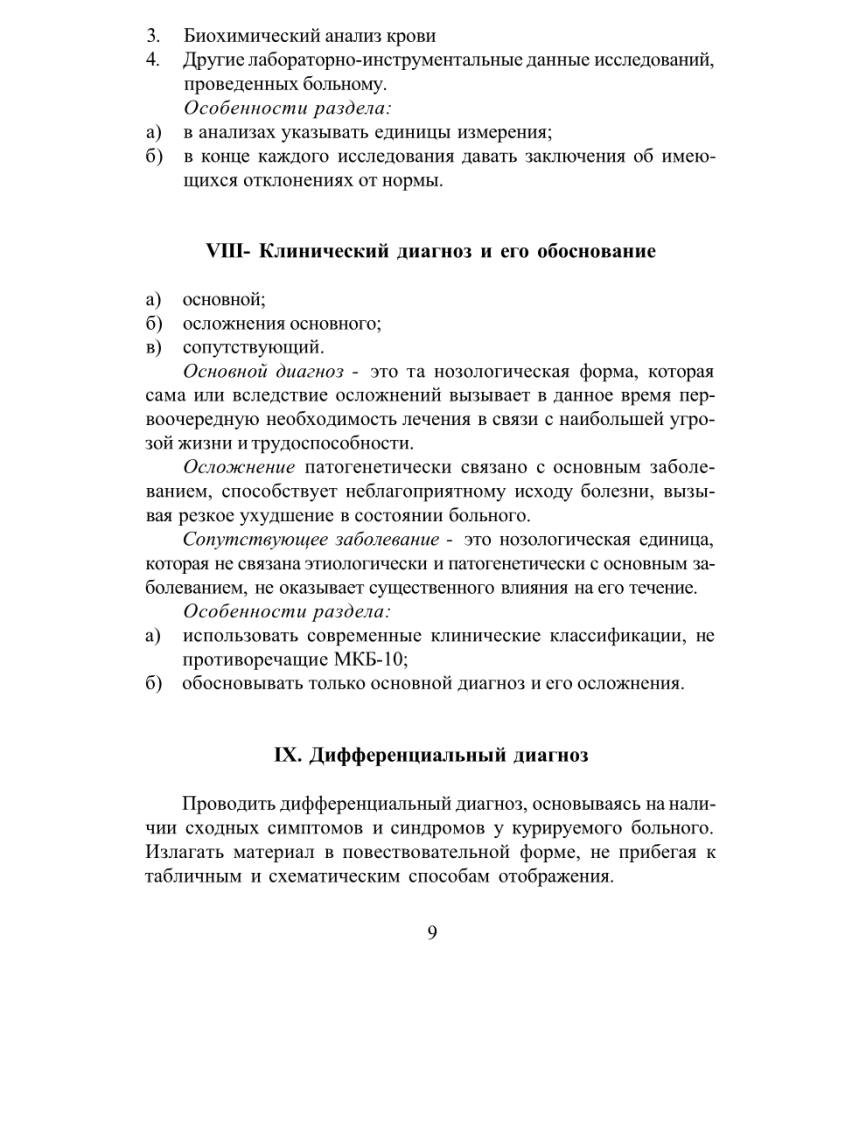 3. Биохимический анализ крови
4. Другие лабораторно-инструментальные данные исследований, проведенных больному.
Особенности раздела:
а) в анализах указывать единицы измерения;
б) в конце каждого исследования давать заключения об имеющихся отклонениях от нормы.

VIII- Клинический диагноз и его обоснование

а) основной;
б) осложнения основного;
в) сопутствующий.
Основной диагноз - это та нозологическая форма, которая сама или вследствие осложнений вызывает в данное время первоочередную необходимость лечения в связи с наибольшей угрозой жизни и трудоспособности.
Осложнение патогенетически связано с основным заболеванием, способствует неблагоприятному исходу болезни, вызывая резкое ухудшение в состоянии больного.
Сопутствующее заболевание - это нозологическая единица, которая не связана этиологически и патогенетически с основным заболеванием, не оказывает существенного влияния на его течение.
Особенности раздела:
а) использовать современные клинические классификации, не противоречащие МКБ-10;
б) обосновывать только основной диагноз и его осложнения.

IX. Дифференциальный диагноз

Проводить дифференциальный диагноз, основываясь на наличии сходных симптомов и синдромов у курируемого больного. Излагать материал в повествовательной форме, не прибегая к табличным и схематическим способам отображения.

9